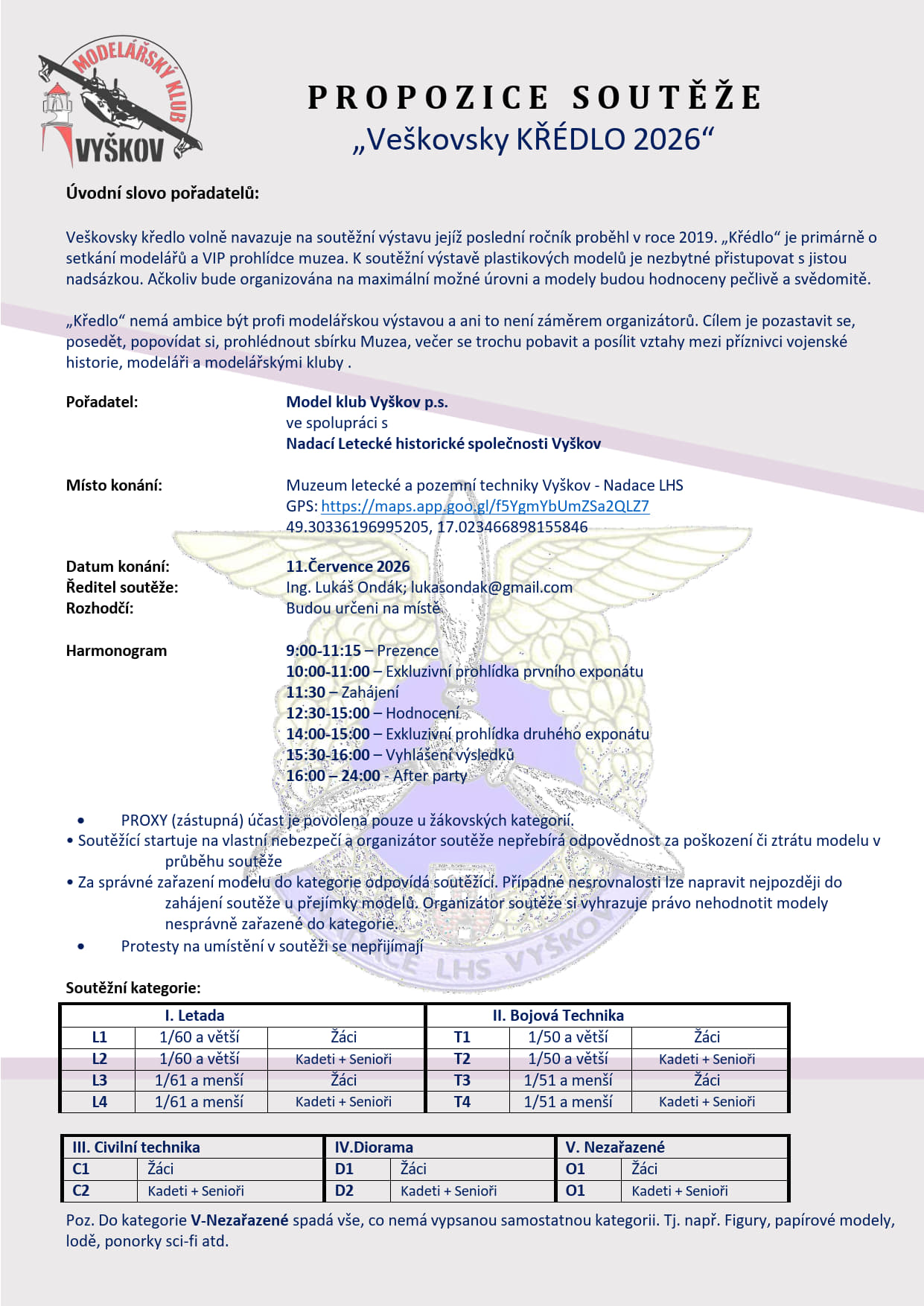 MODELÁŘSKÝ KLUB VYŠKOV

PROPOZICE SOUTĚŽE
„Veškovsky KŘÉDLO 2026“

Úvodní slovo pořadatelů:

Veškovsky kředlo volně navazuje na soutěžní výstavu jejíž poslední ročník proběhl v roce 2019. „Křédlo“ je primárně o setkání modelářů a VIP prohlídce muzea. K soutěžní výstavě plastikových modelů je nezbytné přistupovat s jistou nadsázkou. Ačkoliv bude organizována na maximální možné úrovni a modely budou hodnoceny pečlivě a svědomitě.

„Kředlo“ nemá ambice být profi modelářskou výstavou a ani to není záměrem organizátorů. Cílem je pozastavit se, posedět, popovídat si, prohlédnout sbírku Muzea, večer se trochu pobavit a posílit vztahy mezi příznivci vojenské historie, modeláři a modelářskými kluby .

Pořadatel: Model klub Vyškov p.s.
ve spolupráci s
Nadací Letecké historické společnosti Vyškov

Místo konání: Muzeum letecké a pozemní techniky Vyškov - Nadace LHS
GPS: https://maps.app.goo.gl/f5YgmYbUmZSa2QLZ7
49.30336196995205, 17.023466898155846

Datum konání: 11.Července 2026
Ředitel soutěže: Ing. Lukáš Ondák; lukasondak@gmail.com
Rozhodčí: Budou určeni na místě

Harmonogram
9:00-11:15 – Prezence
10:00-11:00 – Exkluzivní prohlídka prvního exponátu
11:30 – Zahájení
12:30-15:00 – Hodnocení
14:00-15:00 – Exkluzivní prohlídka druhého exponátu
15:30-16:00 – Vyhlášení výsledků
16:00 – 24:00 - After party

• PROXY (zástupná) účast je povolena pouze u žákovských kategorií.
• Soutěžící startuje na vlastní nebezpečí a organizátor soutěže nepřebírá odpovědnost za poškození či ztrátu modelu v průběhu soutěže
• Za správné zařazení modelu do kategorie odpovídá soutěžící. Případné nesrovnalosti lze napravit nejpozději do zahájení soutěže u přejímky modelů. Organizátor soutěže si vyhrazuje právo nehodnotit modely nesprávně zařazené do kategorie.
• Protesty na umístění v soutěži se nepřijímají

NADACE LHS VYŠKOV

Soutěžní kategorie:

| I. Letada | | | II. Bojová Technika | | |
|---|---|---|---|---|---|
| L1 | 1/60 a větší | Žáci | T1 | 1/50 a větší | Žáci |
| L2 | 1/60 a větší | Kadeti + Senioři | T2 | 1/50 a větší | Kadeti + Senioři |
| L3 | 1/61 a menší | Žáci | T3 | 1/51 a menší | Žáci |
| L4 | 1/61 a menší | Kadeti + Senioři | T4 | 1/51 a menší | Kadeti + Senioři |

| III. Civilní technika | | IV.Diorama | | V. Nezařazené | |
|---|---|---|---|---|---|
| C1 | Žáci | D1 | Žáci | O1 | Žáci |
| C2 | Kadeti + Senioři | D2 | Kadeti + Senioři | O1 | Kadeti + Senioři |

Poz. Do kategorie V-Nezařazené spadá vše, co nemá vypsanou samostatnou kategorii. Tj. např. Figury, papírové modely, lodě, ponorky sci-fi atd.